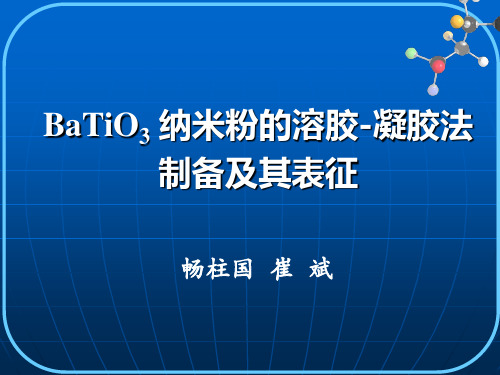 $BaTiO_3$ 纳米粉的溶胶-凝胶法制备及其表征

畅柱国 崔 斌